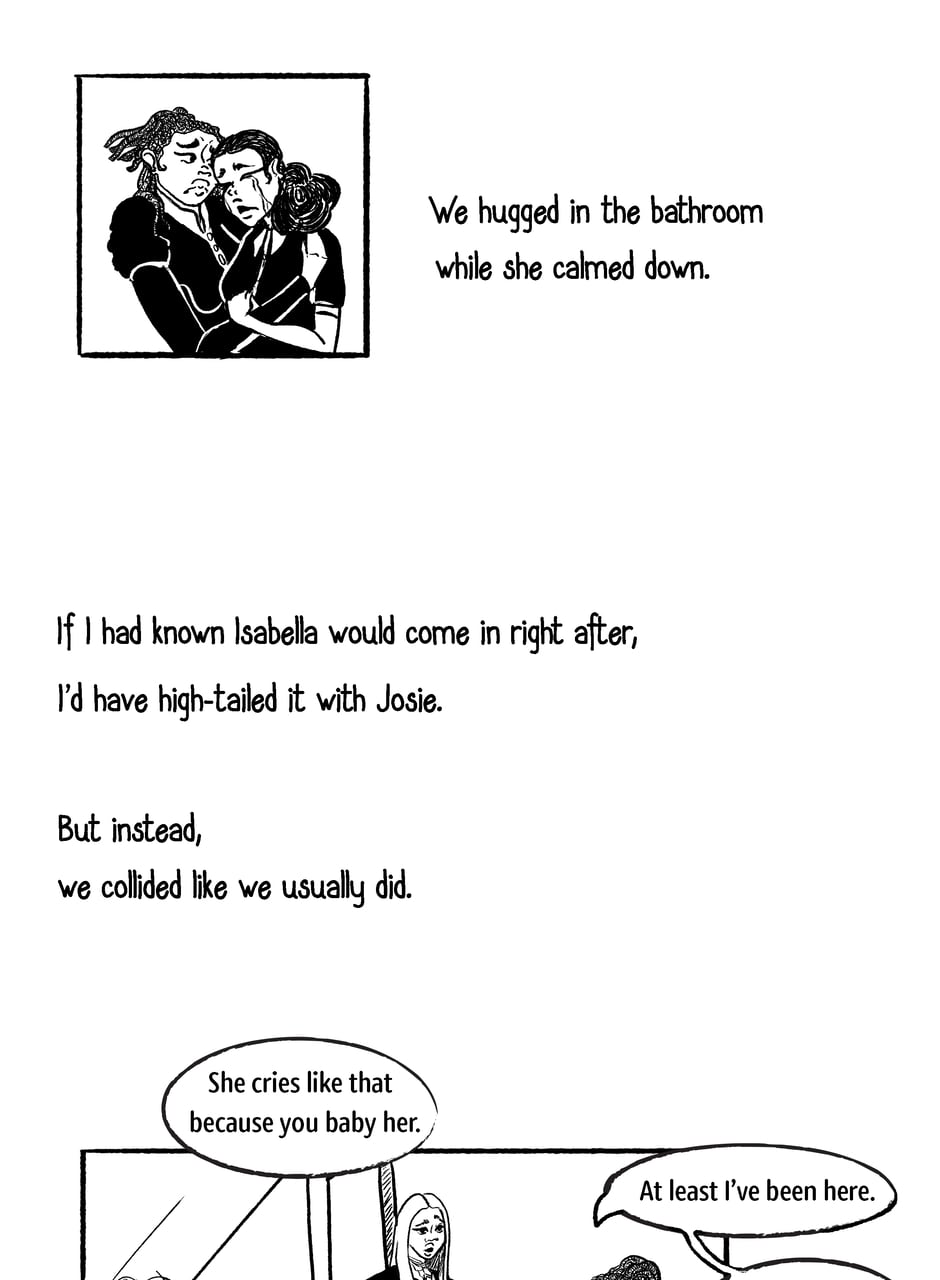 We hugged in the bathroom
while she calmed down.

If I had known Isabella would come in right after,
I'd have high-tailed it with Josie.

But instead,
we collided like we usually did.

She cries like that because you baby her.

At least I've been here.